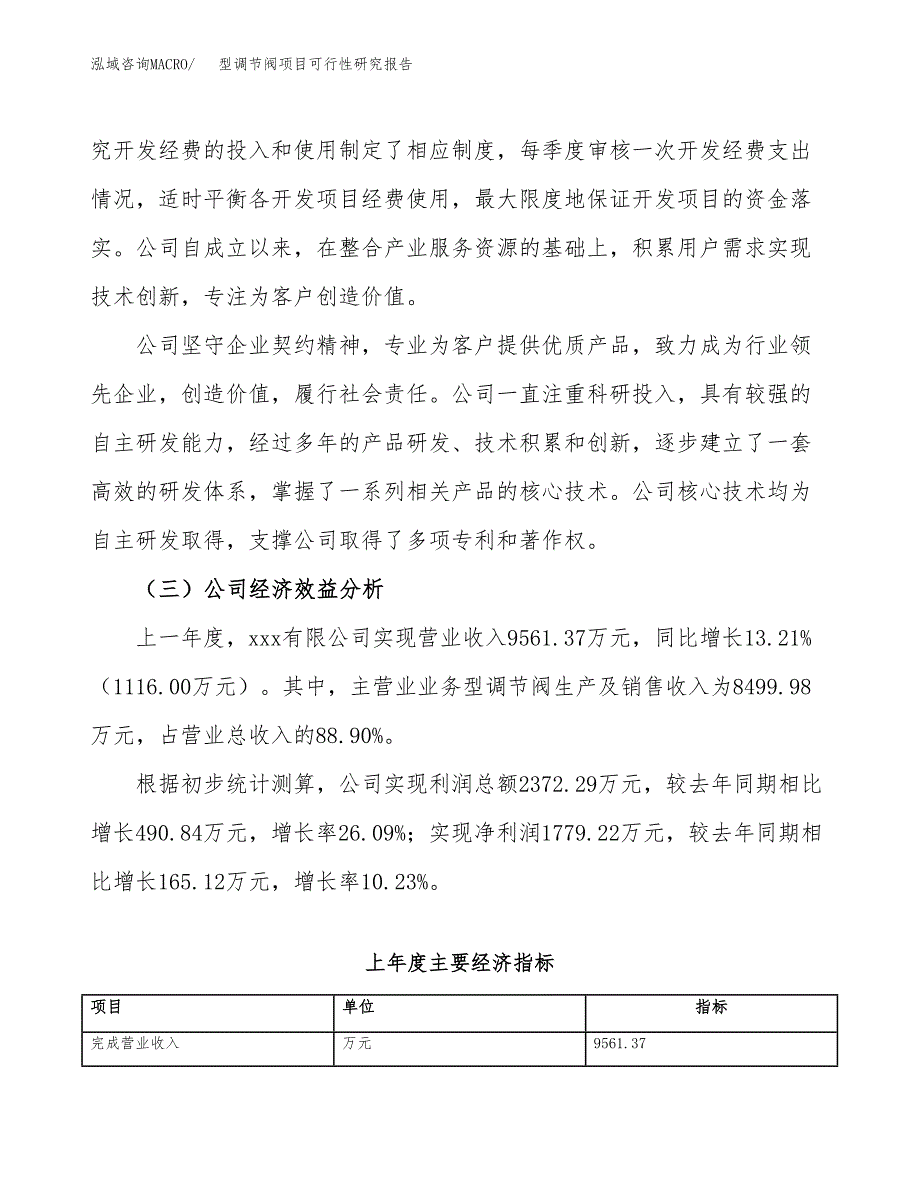 泓域咨询MACRO/　型调节阀项目可行性研究报告

究开发经费的投入和使用制定了相应制度，每季度审核一次开发经费支出情况，适时平衡各开发项目经费使用，最大限度地保证开发项目的资金落实。公司自成立以来，在整合产业服务资源的基础上，积累用户需求实现技术创新，专注为客户创造价值。

公司坚守企业契约精神，专业为客户提供优质产品，致力成为行业领先企业，创造价值，履行社会责任。公司一直注重科研投入，具有较强的自主研发能力，经过多年的产品研发、技术积累和创新，逐步建立了一套高效的研发体系，掌握了一系列相关产品的核心技术。公司核心技术均为自主研发取得，支撑公司取得了多项专利和著作权。

（三）公司经济效益分析

上一年度，xxx有限公司实现营业收入9561.37万元，同比增长13.21%（1116.00万元）。其中，主营业业务型调节阀生产及销售收入为8499.98万元，占营业总收入的88.90%。

根据初步统计测算，公司实现利润总额2372.29万元，较去年同期相比增长490.84万元，增长率26.09%；实现净利润1779.22万元，较去年同期相比增长165.12万元，增长率10.23%。

上年度主要经济指标

| 项目 | 单位 | 指标 |
|---|---|---|
| 完成营业收入 | 万元 | 9561.37 |